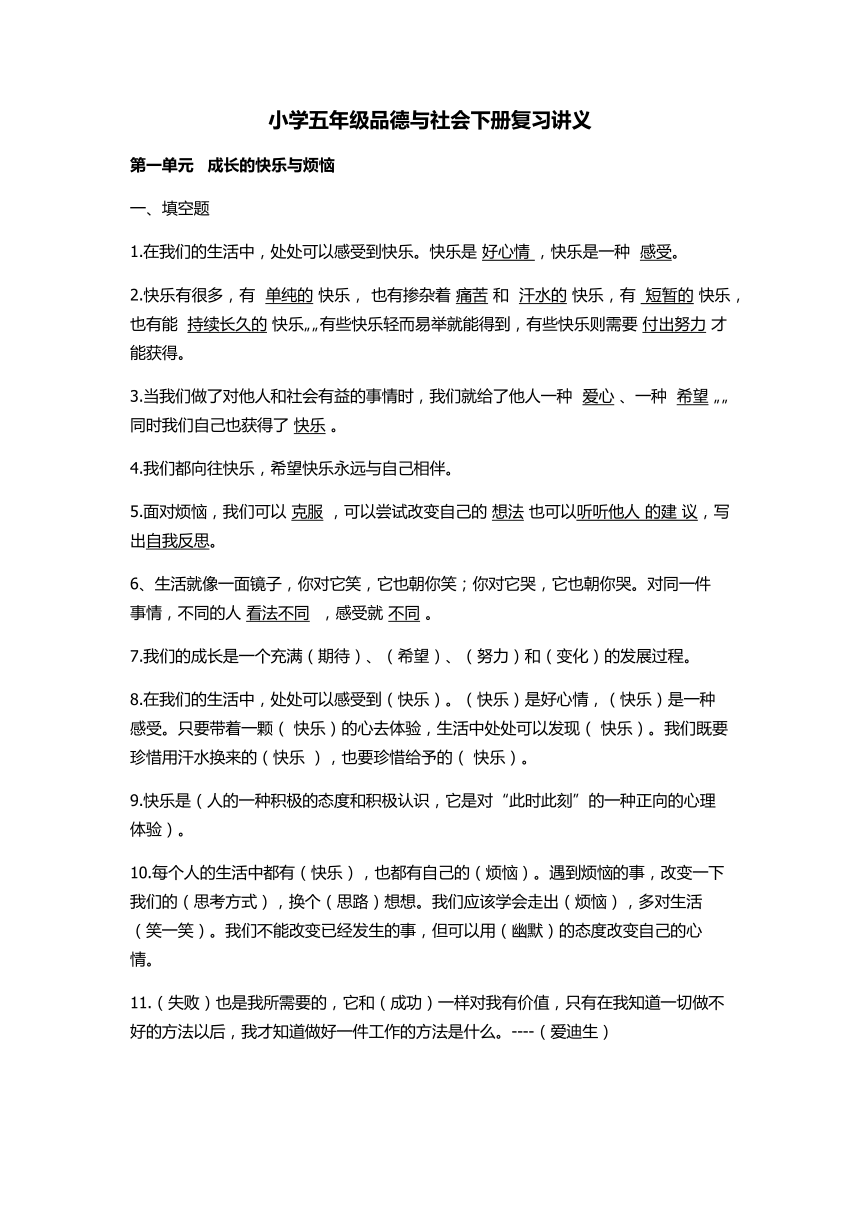 小学五年级品德与社会下册复习讲义

第一单元　成长的快乐与烦恼

一、填空题

1.在我们的生活中，处处可以感受到快乐。快乐是 好心情 ，快乐是一种 感受。

2.快乐有很多，有 单纯的 快乐， 也有掺杂着 痛苦 和 汗水的 快乐，有 短暂的 快乐，也有能 持续长久的 快乐„„有些快乐轻而易举就能得到，有些快乐则需要 付出努力 才能获得。

3.当我们做了对他人和社会有益的事情时，我们就给了他人一种 爱心 、一种 希望 „„同时我们自己也获得了 快乐 。

4.我们都向往快乐，希望快乐永远与自己相伴。

5.面对烦恼，我们可以 克服 ，可以尝试改变自己的 想法 也可以听听他人 的建 议，写出自我反思。

6、生活就像一面镜子，你对它笑，它也朝你笑；你对它哭，它也朝你哭。对同一件事情，不同的人 看法不同 ，感受就 不同 。

7.我们的成长是一个充满（期待）、（希望）、（努力）和（变化）的发展过程。

8.在我们的生活中，处处可以感受到（快乐）。（快乐）是好心情，（快乐）是一种感受。只要带着一颗（ 快乐）的心去体验，生活中处处可以发现（ 快乐）。我们既要珍惜用汗水换来的（快乐 ），也要珍惜给予的（ 快乐）。

9.快乐是（人的一种积极的态度和积极认识，它是对“此时此刻”的一种正向的心理体验）。

10.每个人的生活中都有（快乐），也都有自己的（烦恼）。遇到烦恼的事，改变一下我们的（思考方式），换个（思路）想想。我们应该学会走出（烦恼），多对生活（笑一笑）。我们不能改变已经发生的事，但可以用（幽默）的态度改变自己的心情。

11.（失败）也是我所需要的，它和（成功）一样对我有价值，只有在我知道一切做不好的方法以后，我才知道做好一件工作的方法是什么。----（爱迪生）